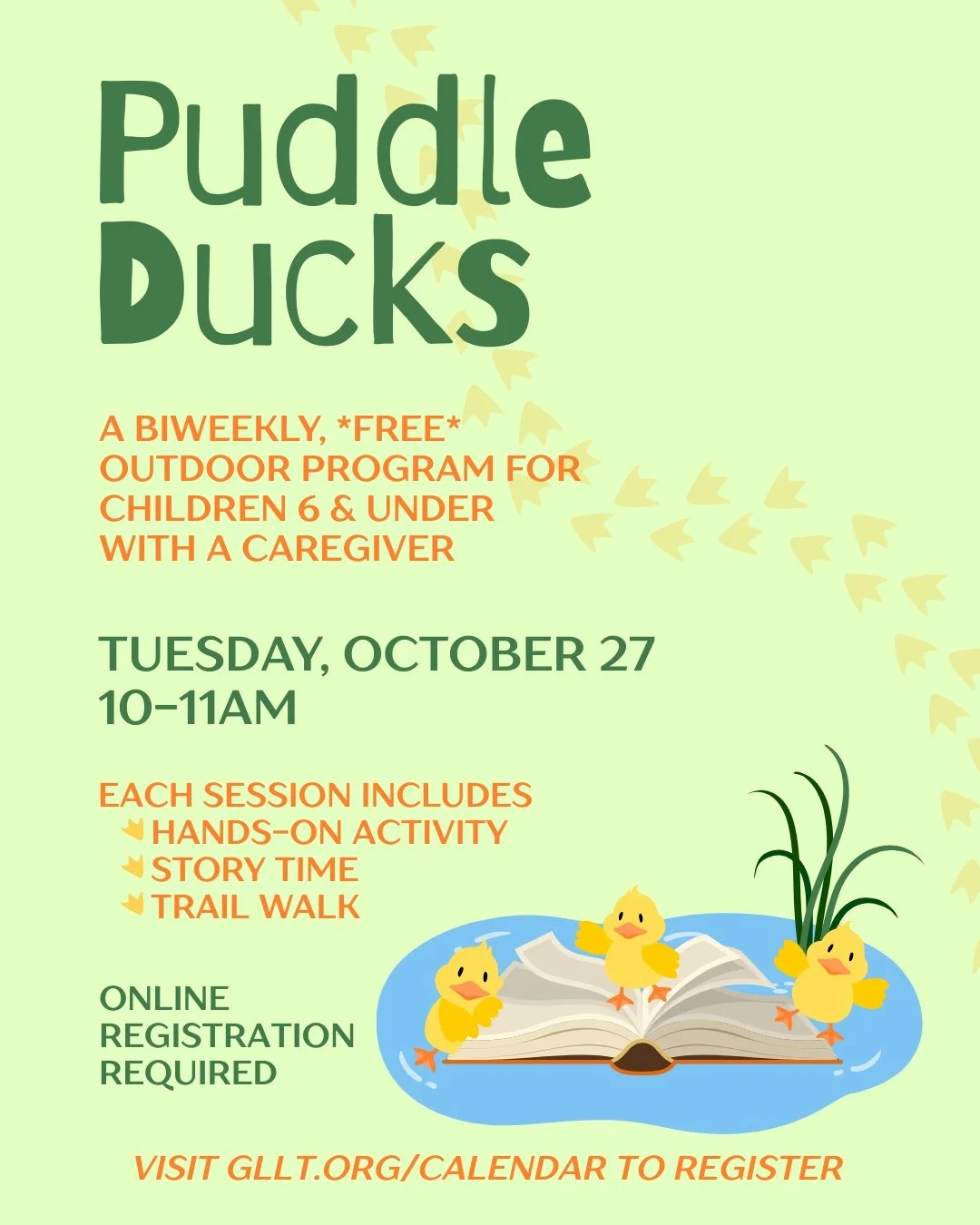 Puddle Ducks

A BIWEEKLY, *FREE* OUTDOOR PROGRAM FOR CHILDREN 6 & UNDER WITH A CAREGIVER

TUESDAY, OCTOBER 27
10-11AM

EACH SESSION INCLUDES
HANDS-ON ACTIVITY
STORY TIME
TRAIL WALK

ONLINE REGISTRATION REQUIRED

VISIT GLLT.ORG/CALENDAR TO REGISTER